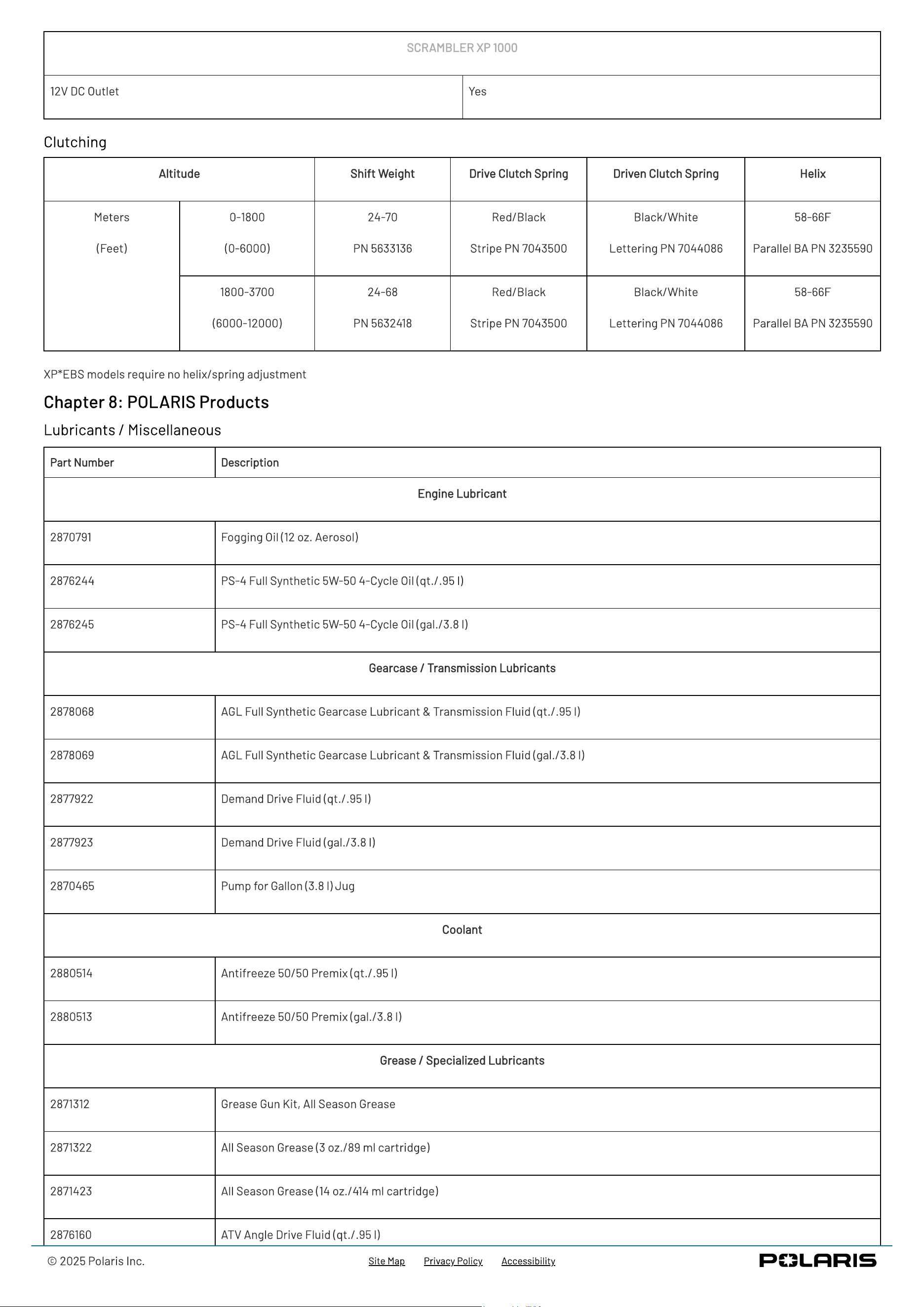 | SCRAMBLER XP 1000 | |
|---|---|
| 12V DC Outlet | Yes |

Clutching

| Altitude | | Shift Weight | Drive Clutch Spring | Driven Clutch Spring | Helix |
|---|---|---|---|---|---|
| Meters (Feet) | 0-1800 (0-6000) | 24-70 PN 5633136 | Red/Black Stripe PN 7043500 | Black/White Lettering PN 7044086 | 58-66F Parallel BA PN 3235590 |
| | 1800-3700 (6000-12000) | 24-68 PN 5632418 | Red/Black Stripe PN 7043500 | Black/White Lettering PN 7044086 | 58-66F Parallel BA PN 3235590 |

XP*EBS models require no helix/spring adjustment

Chapter 8: POLARIS Products

Lubricants / Miscellaneous

| Part Number | Description |
|---|---|
| Engine Lubricant | |
| 2870791 | Fogging Oil (12 oz. Aerosol) |
| 2876244 | PS-4 Full Synthetic 5W-50 4-Cycle Oil (qt./.95 l) |
| 2876245 | PS-4 Full Synthetic 5W-50 4-Cycle Oil (gal./3.8 l) |
| Gearcase / Transmission Lubricants | |
| 2878068 | AGL Full Synthetic Gearcase Lubricant & Transmission Fluid (qt./.95 l) |
| 2878069 | AGL Full Synthetic Gearcase Lubricant & Transmission Fluid (gal./3.8 l) |
| 2877922 | Demand Drive Fluid (qt./.95 l) |
| 2877923 | Demand Drive Fluid (gal./3.8 l) |
| 2870465 | Pump for Gallon (3.8 l) Jug |
| Coolant | |
| 2880514 | Antifreeze 50/50 Premix (qt./.95 l) |
| 2880513 | Antifreeze 50/50 Premix (gal./3.8 l) |
| Grease / Specialized Lubricants | |
| 2871312 | Grease Gun Kit, All Season Grease |
| 2871322 | All Season Grease (3 oz./89 ml cartridge) |
| 2871423 | All Season Grease (14 oz./414 ml cartridge) |
| 2876160 | ATV Angle Drive Fluid (qt./.95 l) |

© 2025 Polaris Inc.    Site Map    Privacy Policy    Accessibility    POLARIS